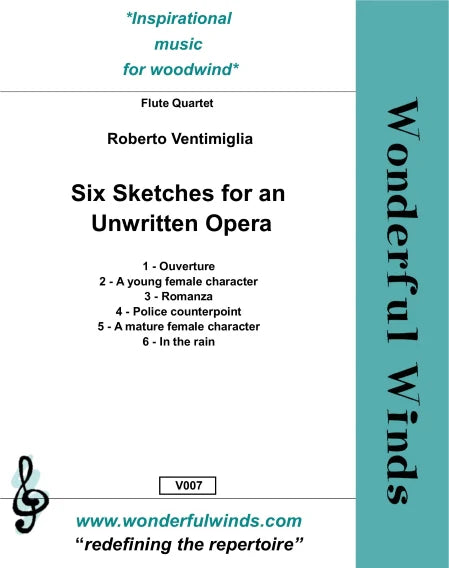 *Inspirational music for woodwind*

Flute Quartet

Roberto Ventimiglia

Six Sketches for an Unwritten Opera

1 - Ouverture
2 - A young female character
3 - Romanza
4 - Police counterpoint
5 - A mature female character
6 - In the rain

V007

www.wonderfulwinds.com
"redefining the repertoire"

Wonderful Winds